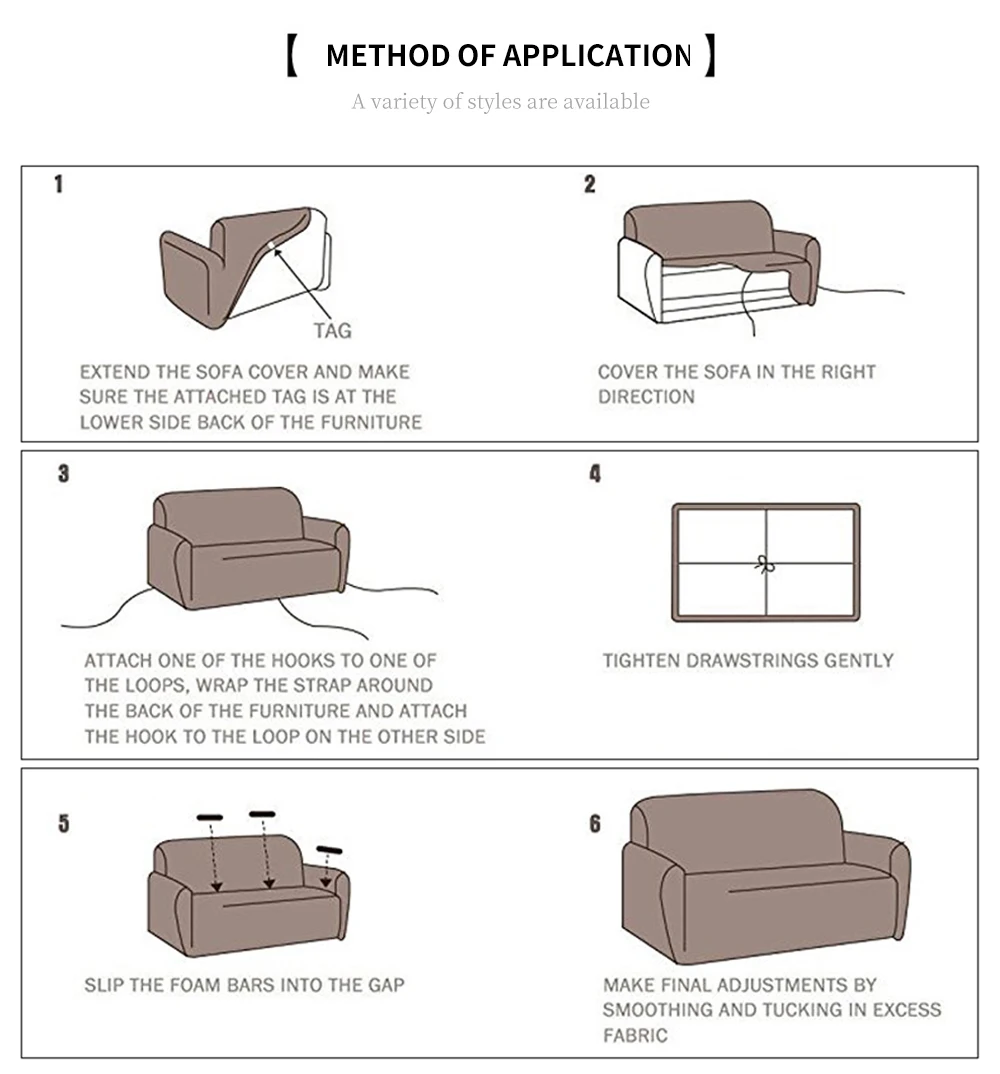 【 METHOD OF APPLICATION 】

A variety of styles are available

1

TAG

EXTEND THE SOFA COVER AND MAKE SURE THE ATTACHED TAG IS AT THE LOWER SIDE BACK OF THE FURNITURE

2

COVER THE SOFA IN THE RIGHT DIRECTION

3

ATTACH ONE OF THE HOOKS TO ONE OF THE LOOPS, WRAP THE STRAP AROUND THE BACK OF THE FURNITURE AND ATTACH THE HOOK TO THE LOOP ON THE OTHER SIDE

4

TIGHTEN DRAWSTRINGS GENTLY

5

SLIP THE FOAM BARS INTO THE GAP

6

MAKE FINAL ADJUSTMENTS BY SMOOTHING AND TUCKING IN EXCESS FABRIC